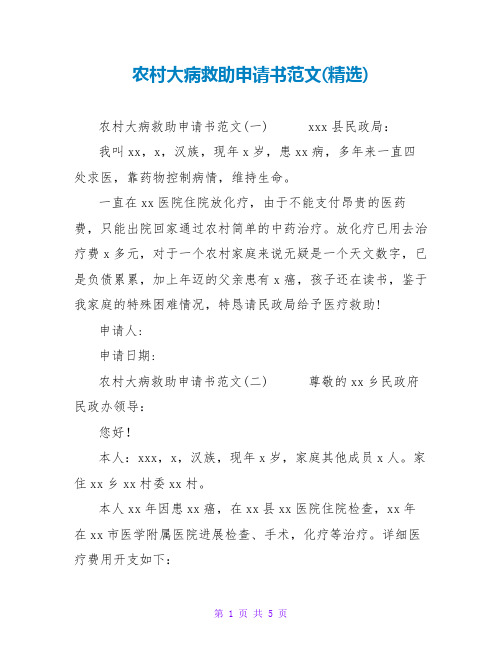 农村大病救助申请书范文(精选)

农村大病救助申请书范文(一)　　xxx县民政局：

我叫xx，x，汉族，现年x岁，患xx病，多年来一直四处求医，靠药物控制病情，维持生命。

一直在xx医院住院放化疗，由于不能支付昂贵的医药费，只能出院回家通过农村简单的中药治疗。放化疗已用去治疗费x多元，对于一个农村家庭来说无疑是一个天文数字，已是负债累累，加上年迈的父亲患有x癌，孩子还在读书，鉴于我家庭的特殊困难情况，特恳请民政局给予医疗救助！

申请人：

申请日期：

农村大病救助申请书范文(二)　　尊敬的xx乡民政府民政办领导：

您好！

本人：xxx，x，汉族，现年x岁，家庭其他成员x人。家住xx乡xx村委xx村。

本人xx年因患xx癌，在xx县xx医院住院检查，xx年在xx市医学附属医院进展检查、手术，化疗等治疗。详细医疗费用开支如下：

第 1 页 共 5 页